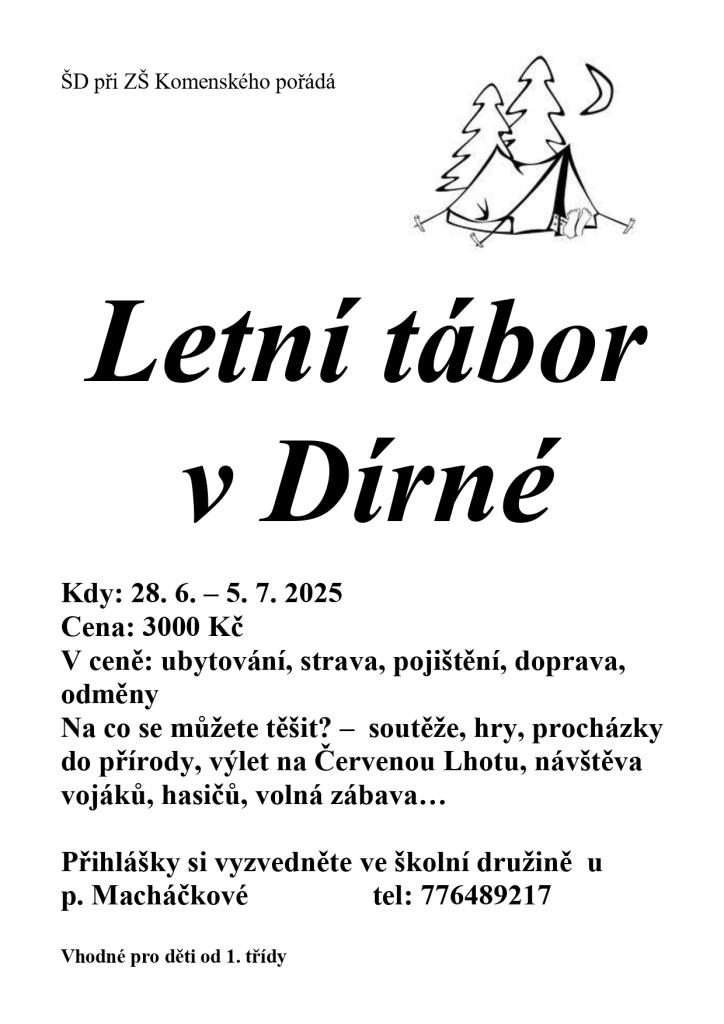 ŠD při ZŠ Komenského pořádá

Letní tábor v Dírné

Kdy: 28. 6. – 5. 7. 2025
Cena: 3000 Kč
V ceně: ubytování, strava, pojištění, doprava, odměny
Na co se můžete těšit? – soutěže, hry, procházky do přírody, výlet na Červenou Lhotu, návštěva vojáků, hasičů, volná zábava…

Přihlášky si vyzvedněte ve školní družině u p. Macháčkové tel: 776489217

Vhodné pro děti od 1. třídy